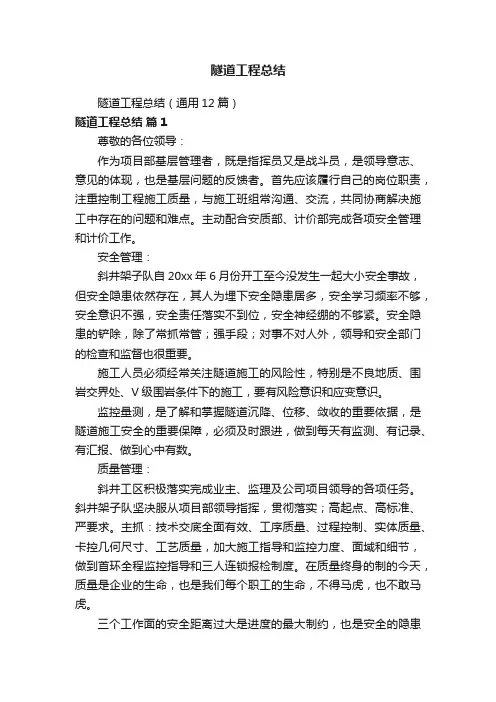 隧道工程总结

隧道工程总结（通用 12 篇）

隧道工程总结 篇 1

尊敬的各位领导：

作为项目部基层管理者，既是指挥员又是战斗员，是领导意志、意见的体现，也是基层问题的反馈者。首先应该履行自己的岗位职责，注重控制工程施工质量，与施工班组常沟通、交流，共同协商解决施工中存在的问题和难点。主动配合安质部、计价部完成各项安全管理和计价工作。

安全管理：

斜井架子队自 20xx 年 6 月份开工至今没发生一起大小安全事故，但安全隐患依然存在，其人为埋下安全隐患居多，安全学习频率不够，安全意识不强，安全责任落实不到位，安全神经绷的不够紧。安全隐患的铲除，除了常抓常管；强手段；对事不对人外，领导和安全部门的检查和监督也很重要。

施工人员必须经常关注隧道施工的风险性，特别是不良地质、围岩交界处、V 级围岩条件下的施工，要有风险意识和应变意识。

监控量测，是了解和掌握隧道沉降、位移、敛收的重要依据，是隧道施工安全的重要保障，必须及时跟进，做到每天有监测、有记录、有汇报、做到心中有数。

质量管理：

斜井工区积极落实完成业主、监理及公司项目领导的各项任务。斜井架子队坚决服从项目部领导指挥，贯彻落实；高起点、高标准、严要求。主抓：技术交底全面有效、工序质量、过程控制、实体质量、卡控几何尺寸、工艺质量，加大施工指导和监控力度、面域和细节，做到首环全程监控指导和三人连锁报检制度。在质量终身的制的今天，质量是企业的生命，也是我们每个职工的生命，不得马虎，也不敢马虎。

三个工作面的安全距离过大是进度的最大制约，也是安全的隐患